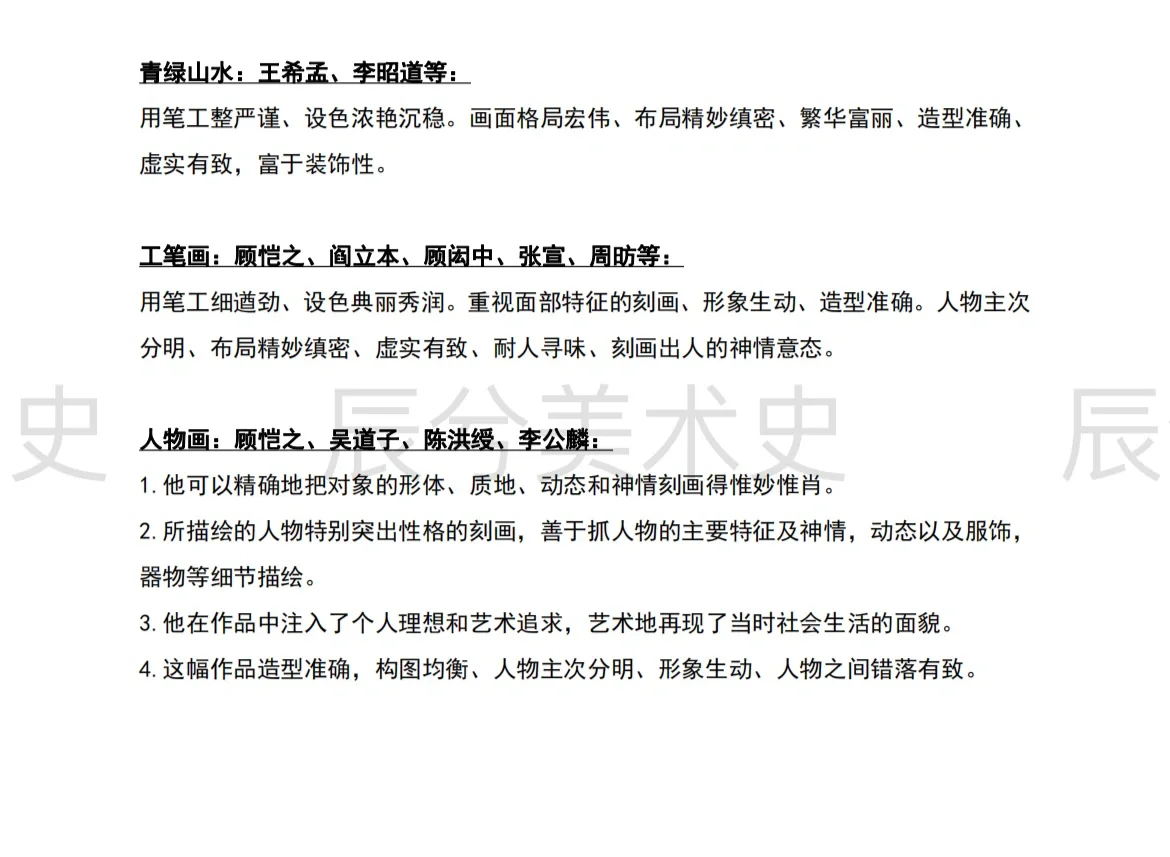 青绿山水：王希孟、李昭道等：

用笔工整严谨、设色浓艳沉稳。画面格局宏伟、布局精妙缜密、繁华富丽、造型准确、虚实有致，富于装饰性。

工笔画：顾恺之、阎立本、顾闳中、张宣、周昉等：

用笔工细遒劲、设色典丽秀润。重视面部特征的刻画、形象生动、造型准确。人物主次分明、布局精妙缜密、虚实有致、耐人寻味、刻画出人的神情意态。

史 辰分美术史 辰

人物画：顾恺之、吴道子、陈洪绶、李公麟：

1. 他可以精确地把对象的形体、质地、动态和神情刻画得惟妙惟肖。

2. 所描绘的人物特别突出性格的刻画，善于抓人物的主要特征及神情，动态以及服饰，器物等细节描绘。

3. 他在作品中注入了个人理想和艺术追求，艺术地再现了当时社会生活的面貌。

4. 这幅作品造型准确，构图均衡、人物主次分明、形象生动、人物之间错落有致。